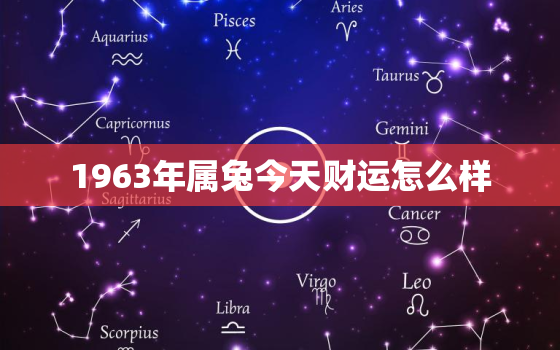 Pisces
Aries
Aquarius
Taurus
Capricornus
Gemini
1963年属兔今天财运怎么样
Sagittarius
Cancer
Virgo
Leo
Libra
Scorpius